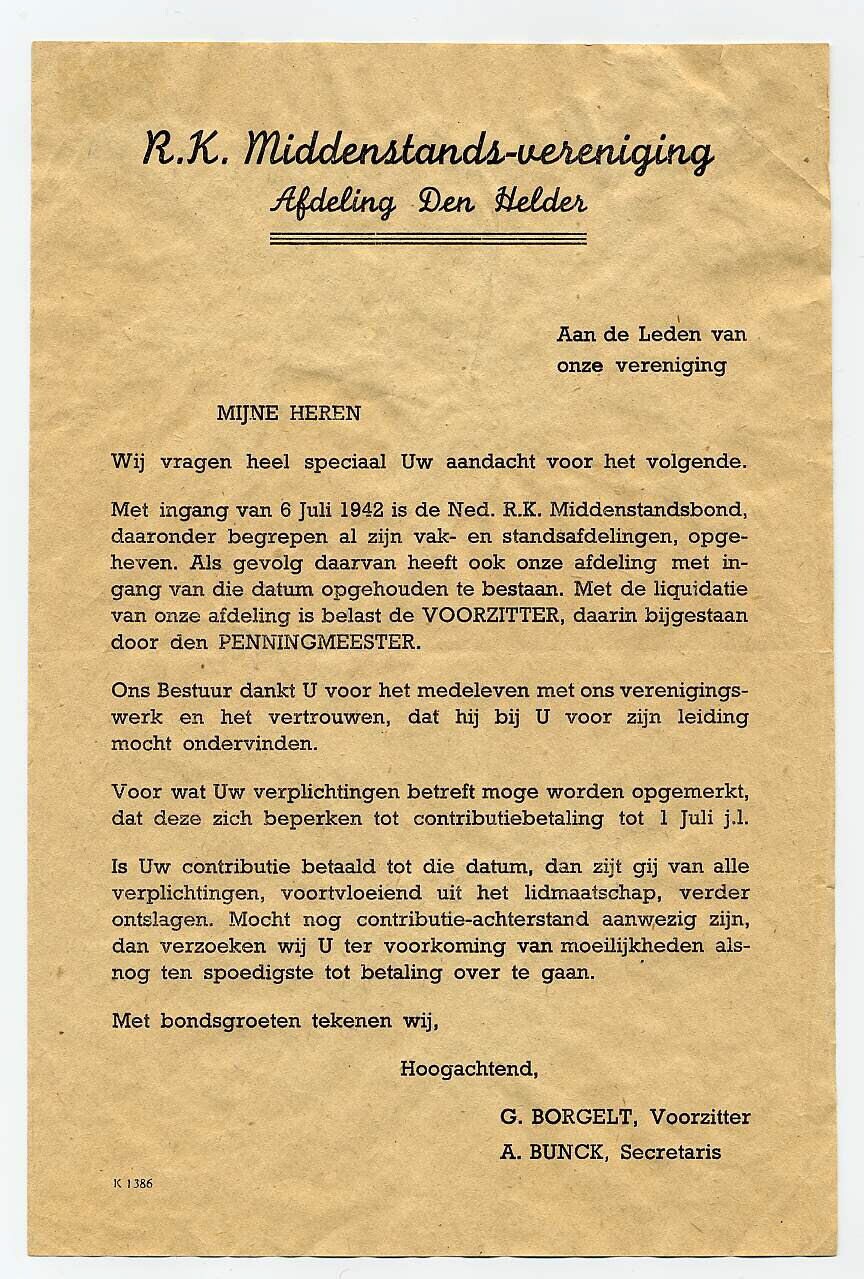 R.K. Middenstands-vereniging
Afdeling Den Helder

Aan de Leden van
onze vereniging

MIJNE HEREN

Wij vragen heel speciaal Uw aandacht voor het volgende.

Met ingang van 6 Juli 1942 is de Ned. R.K. Middenstandsbond, daaronder begrepen al zijn vak- en standsafdelingen, opgeheven. Als gevolg daarvan heeft ook onze afdeling met ingang van die datum opgehouden te bestaan. Met de liquidatie van onze afdeling is belast de VOORZITTER, daarin bijgestaan door den PENNINGMEESTER.

Ons Bestuur dankt U voor het medeleven met ons verenigingswerk en het vertrouwen, dat hij bij U voor zijn leiding mocht ondervinden.

Voor wat Uw verplichtingen betreft moge worden opgemerkt, dat deze zich beperken tot contributiebetaling tot 1 Juli j.l.

Is Uw contributie betaald tot die datum, dan zijt gij van alle verplichtingen, voortvloeiend uit het lidmaatschap, verder ontslagen. Mocht nog contributie-achterstand aanwezig zijn, dan verzoeken wij U ter voorkoming van moeilijkheden alsnog ten spoedigste tot betaling over te gaan.

Met bondsgroeten tekenen wij,

Hoogachtend,

G. BORGELT, Voorzitter
A. BUNCK, Secretaris

K 1386